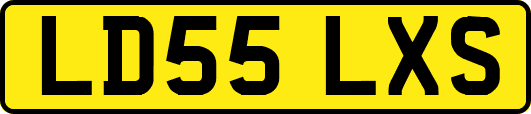 LD55 LXS